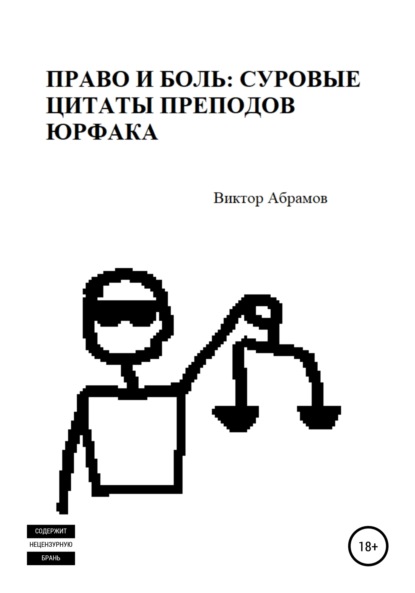 ПРАВО И БОЛЬ: СУРОВЫЕ ЦИТАТЫ ПРЕПОДОВ ЮРФАКА

Виктор Абрамов

СОДЕРЖИТ
НЕЦЕНЗУРНУЮ
БРАНЬ

18+